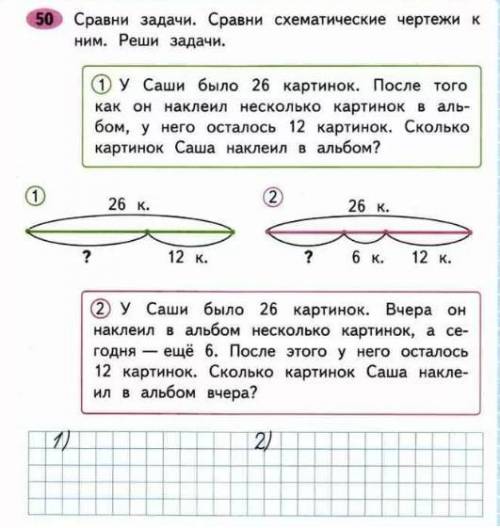 50 Сравни задачи. Сравни схематические чертежи к ним. Реши задачи.

① У Саши было 26 картинок. После того как он наклеил несколько картинок в альбом, у него осталось 12 картинок. Сколько картинок Саша наклеил в альбом?

①
26 к.
?
12 к.

②
26 к.
?
6 к.
12 к.

② У Саши было 26 картинок. Вчера он наклеил в альбом несколько картинок, а сегодня — ещё 6. После этого у него осталось 12 картинок. Сколько картинок Саша наклеил в альбом вчера?

1)
2)